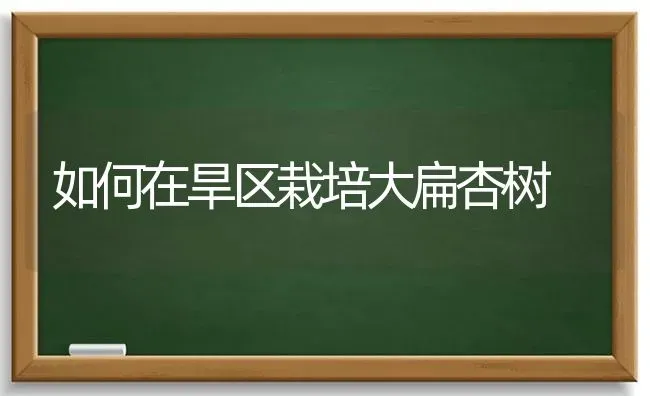 如何在旱区栽培大扁杏树